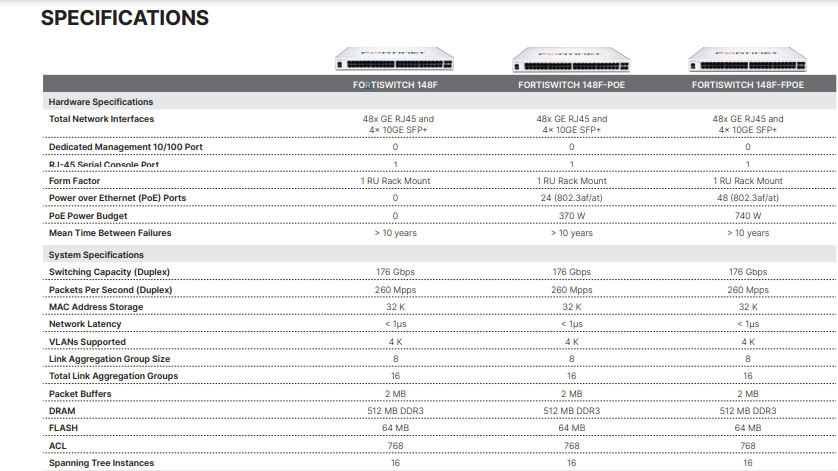 SPECIFICATIONS

| | FORTISWITCH 148F | FORTISWITCH 148F-POE | FORTISWITCH 148F-FPOE |
|---|---|---|---|
| Hardware Specifications | | | |
| Total Network Interfaces | 48x GE RJ45 and 4× 10GE SFP+ | 48x GE RJ45 and 4× 10GE SFP+ | 48x GE RJ45 and 4× 10GE SFP+ |
| Dedicated Management 10/100 Port | 0 | 0 | 0 |
| RJ-45 Serial Console Port | 1 | 1 | 1 |
| Form Factor | 1 RU Rack Mount | 1 RU Rack Mount | 1 RU Rack Mount |
| Power over Ethernet (PoE) Ports | 0 | 24 (802.3af/at) | 48 (802.3af/at) |
| PoE Power Budget | 0 | 370 W | 740 W |
| Mean Time Between Failures | > 10 years | > 10 years | > 10 years |
| System Specifications | | | |
| Switching Capacity (Duplex) | 176 Gbps | 176 Gbps | 176 Gbps |
| Packets Per Second (Duplex) | 260 Mpps | 260 Mpps | 260 Mpps |
| MAC Address Storage | 32 K | 32 K | 32 K |
| Network Latency | < 1μs | < 1μs | < 1μs |
| VLANs Supported | 4 K | 4 K | 4 K |
| Link Aggregation Group Size | 8 | 8 | 8 |
| Total Link Aggregation Groups | 16 | 16 | 16 |
| Packet Buffers | 2 MB | 2 MB | 2 MB |
| DRAM | 512 MB DDR3 | 512 MB DDR3 | 512 MB DDR3 |
| FLASH | 64 MB | 64 MB | 64 MB |
| ACL | 768 | 768 | 768 |
| Spanning Tree Instances | 16 | 16 | 16 |